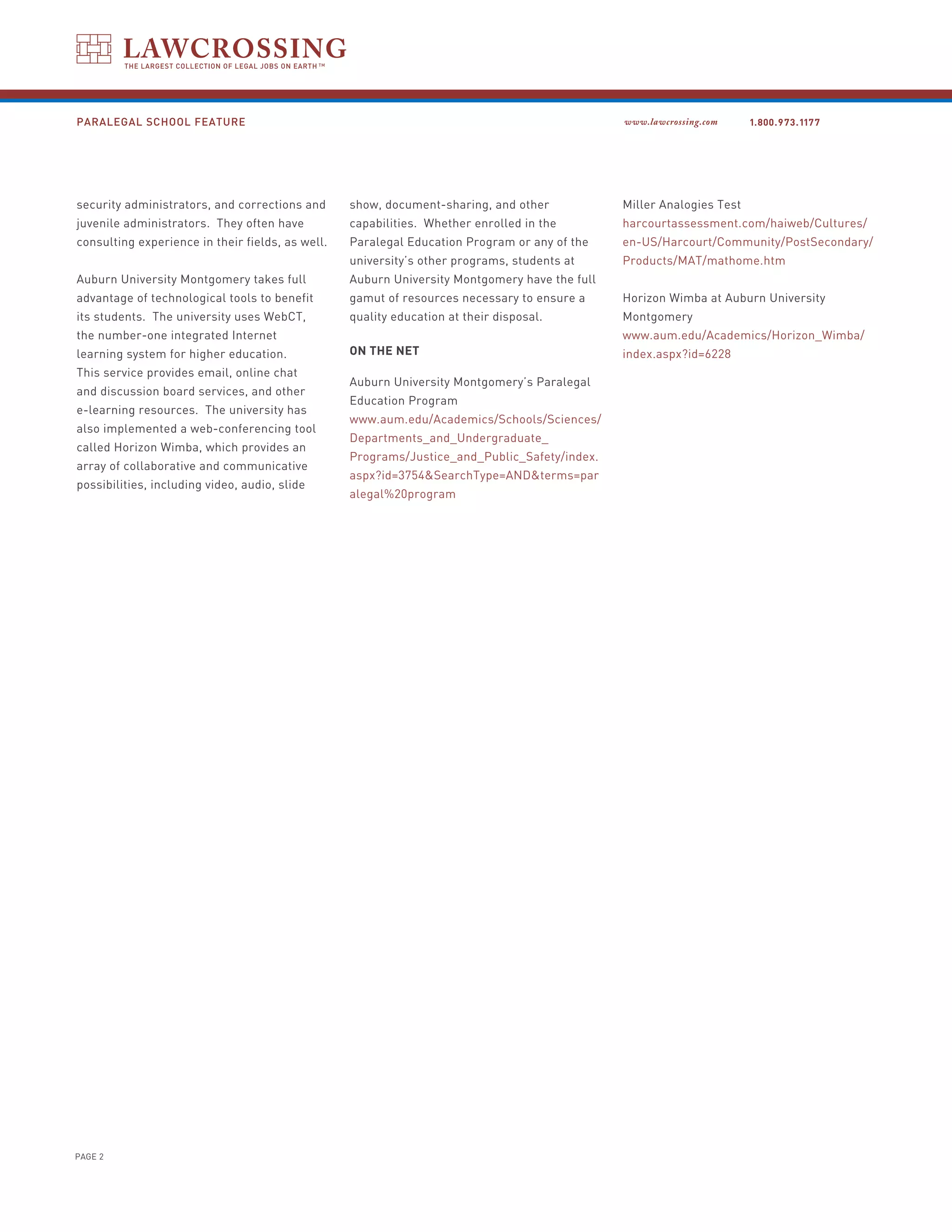 LAWCROSSING
THE LARGEST COLLECTION OF LEGAL JOBS ON EARTH™

PARALEGAL SCHOOL FEATURE www.lawcrossing.com 1.800.973.1177

security administrators, and corrections and juvenile administrators. They often have consulting experience in their fields, as well.

Auburn University Montgomery takes full advantage of technological tools to benefit its students. The university uses WebCT, the number-one integrated Internet learning system for higher education. This service provides email, online chat and discussion board services, and other e-learning resources. The university has also implemented a web-conferencing tool called Horizon Wimba, which provides an array of collaborative and communicative possibilities, including video, audio, slide show, document-sharing, and other capabilities. Whether enrolled in the Paralegal Education Program or any of the university's other programs, students at Auburn University Montgomery have the full gamut of resources necessary to ensure a quality education at their disposal.

ON THE NET

Auburn University Montgomery's Paralegal Education Program
www.aum.edu/Academics/Schools/Sciences/Departments_and_Undergraduate_Programs/Justice_and_Public_Safety/index.aspx?id=3754&SearchType=AND&terms=paralegal%20program

Miller Analogies Test
harcourtassessment.com/haiweb/Cultures/en-US/Harcourt/Community/PostSecondary/Products/MAT/mathome.htm

Horizon Wimba at Auburn University Montgomery
www.aum.edu/Academics/Horizon_Wimba/index.aspx?id=6228

PAGE 2